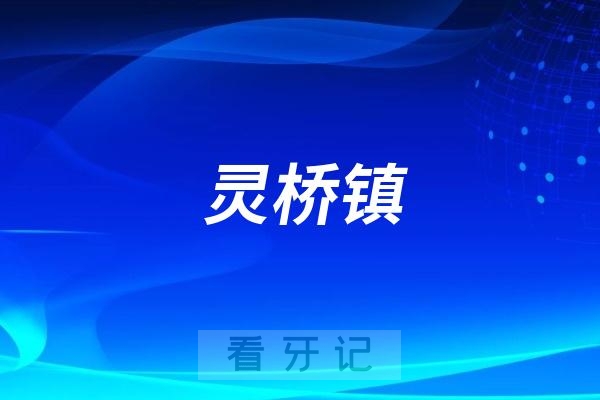 灵桥镇

看牙记